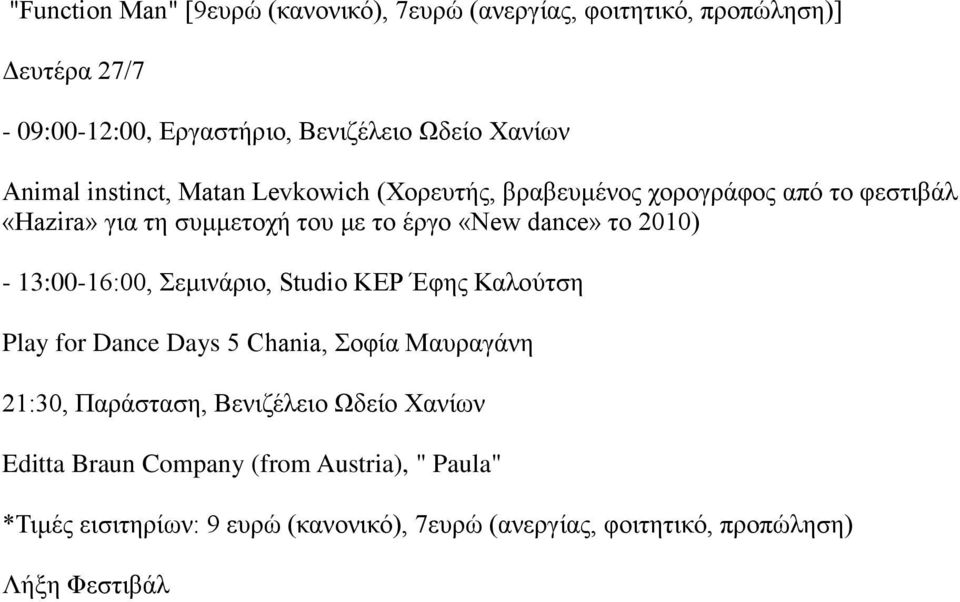 "Function Man" [9ευρώ (κανονικό), 7ευρώ (ανεργίας, φοιτητικό, προπώληση)]

Δευτέρα 27/7

- 09:00-12:00, Εργαστήριο, Βενιζέλειο Ωδείο Χανίων

Animal instinct, Matan Levkowich (Χορευτής, βραβευμένος χορογράφος από το φεστιβάλ «Hazira» για τη συμμετοχή του με το έργο «New dance» το 2010)

- 13:00-16:00, Σεμινάριο, Studio ΚΕΡ Έφης Καλούτση

Play for Dance Days 5 Chania, Σοφία Μαυραγάνη

21:30, Παράσταση, Βενιζέλειο Ωδείο Χανίων

Editta Braun Company (from Austria), " Paula"

*Τιμές εισιτηρίων: 9 ευρώ (κανονικό), 7ευρώ (ανεργίας, φοιτητικό, προπώληση)

Λήξη Φεστιβάλ